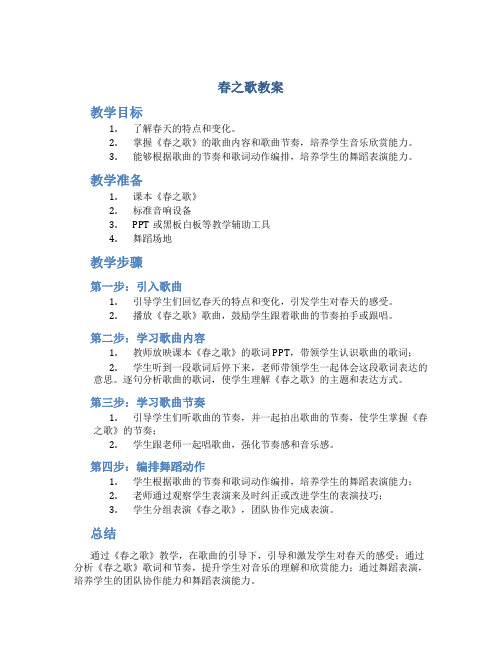 春之歌教案

教学目标

1. 了解春天的特点和变化。
2. 掌握《春之歌》的歌曲内容和歌曲节奏，培养学生音乐欣赏能力。
3. 能够根据歌曲的节奏和歌词动作编排，培养学生的舞蹈表演能力。

教学准备

1. 课本《春之歌》
2. 标准音响设备
3. PPT 或黑板白板等教学辅助工具
4. 舞蹈场地

教学步骤

第一步：引入歌曲

1. 引导学生们回忆春天的特点和变化，引发学生对春天的感受。
2. 播放《春之歌》歌曲，鼓励学生跟着歌曲的节奏拍手或跟唱。

第二步：学习歌曲内容

1. 教师放映课本《春之歌》的歌词 PPT，带领学生认识歌曲的歌词；
2. 学生听到一段歌词后停下来，老师带领学生一起体会这段歌词表达的意思。逐句分析歌曲的歌词，使学生理解《春之歌》的主题和表达方式。

第三步：学习歌曲节奏

1. 引导学生们听歌曲的节奏，并一起拍出歌曲的节奏，使学生掌握《春之歌》的节奏；
2. 学生跟老师一起唱歌曲，强化节奏感和音乐感。

第四步：编排舞蹈动作

1. 学生根据歌曲的节奏和歌词动作编排，培养学生的舞蹈表演能力；
2. 老师通过观察学生表演来及时纠正或改进学生的表演技巧；
3. 学生分组表演《春之歌》，团队协作完成表演。

总结

通过《春之歌》教学，在歌曲的引导下，引导和激发学生对春天的感受；通过分析《春之歌》歌词和节奏，提升学生对音乐的理解和欣赏能力；通过舞蹈表演，培养学生的团队协作能力和舞蹈表演能力。